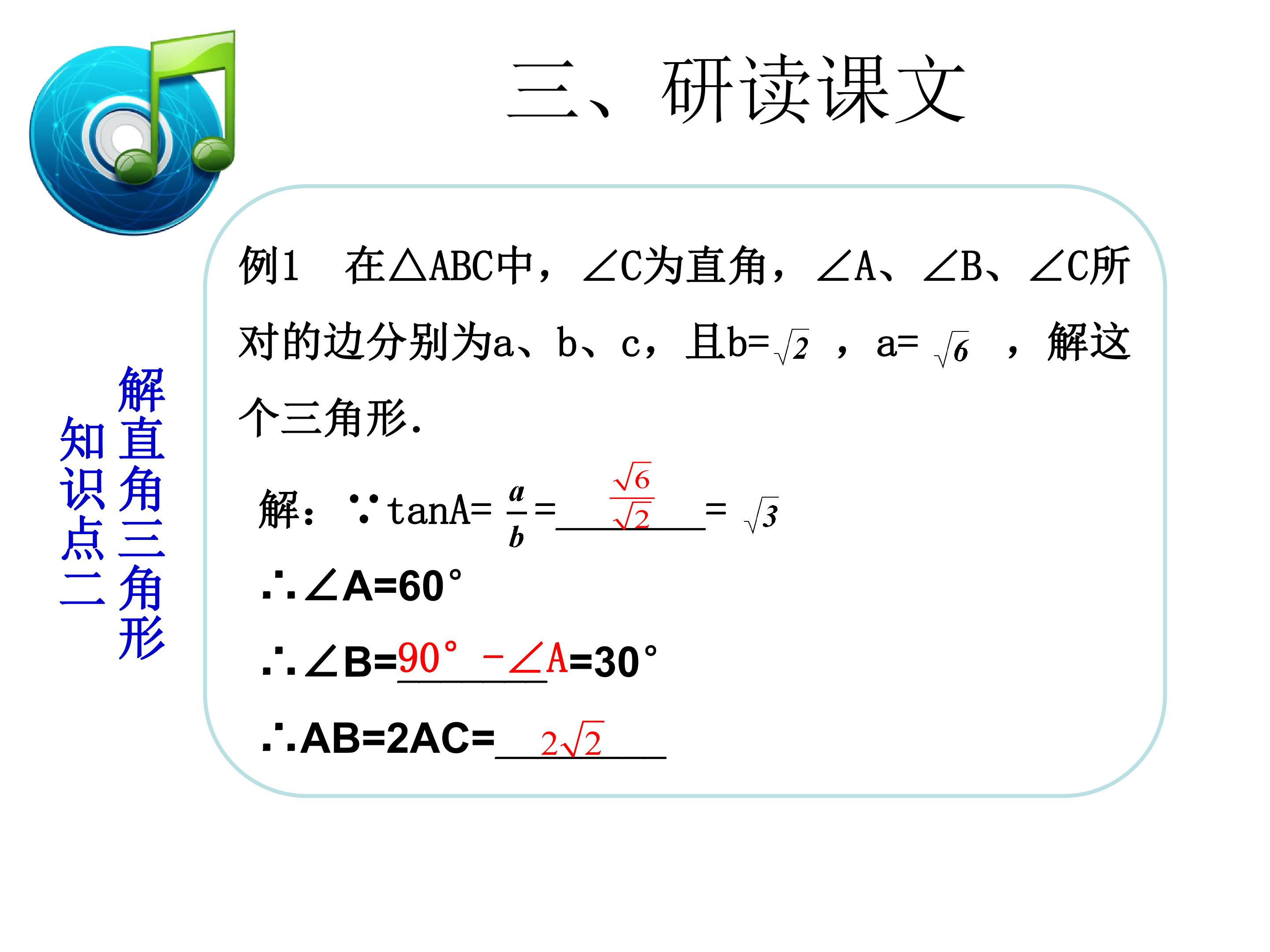 三、研读课文

知识点二

解直角三角形

例1 在△ABC中，∠C为直角，∠A、∠B、∠C所对的边分别为a、b、c，且b=$\sqrt{2}$，a=$\sqrt{6}$，解这个三角形.

解：∵tanA=$\frac{a}{b}$=$\frac{\sqrt{6}}{\sqrt{2}}$=$\sqrt{3}$

∴∠A=60°

∴∠B=90°-∠A=30°

∴AB=2AC=$2\sqrt{2}$